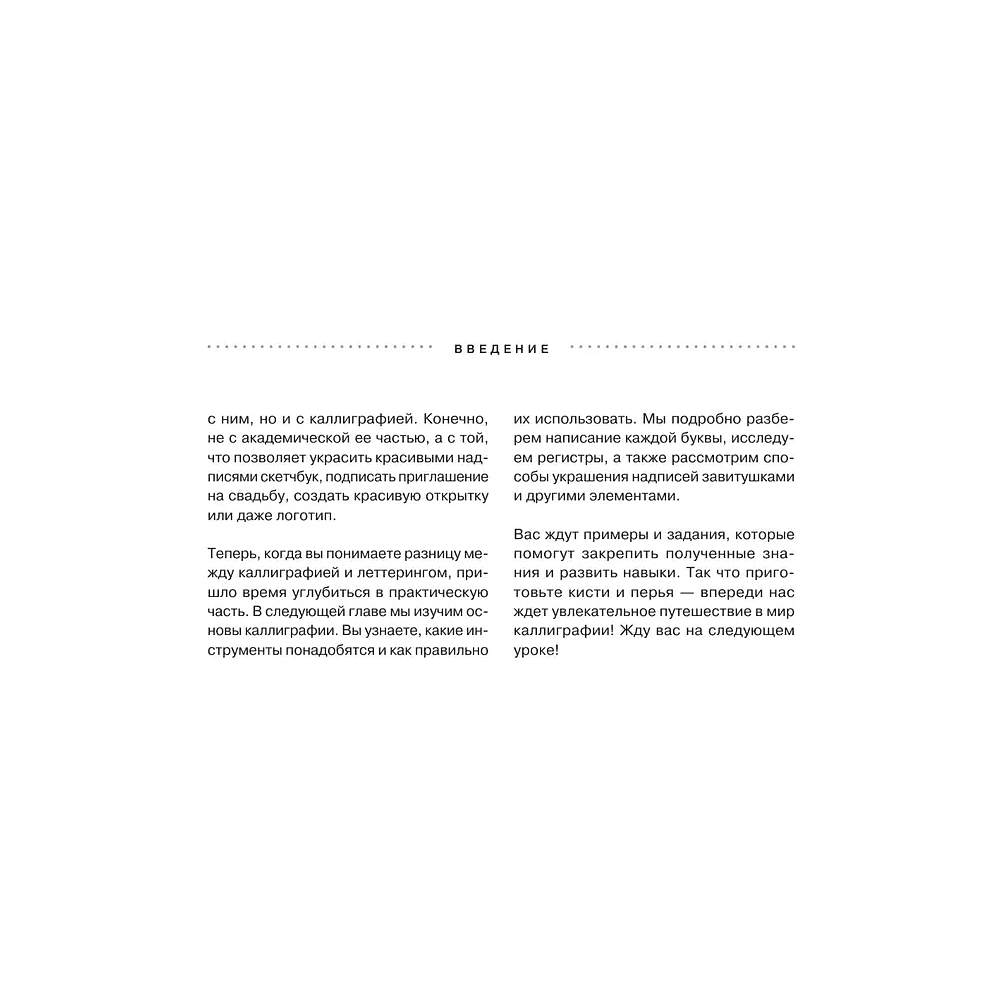 ВВЕДЕНИЕ

с ним, но и с каллиграфией. Конечно, не с академической ее частью, а с той, что позволяет украсить красивыми надписями скетчбук, подписать приглашение на свадьбу, создать красивую открытку или даже логотип.

Теперь, когда вы понимаете разницу между каллиграфией и леттерингом, пришло время углубиться в практическую часть. В следующей главе мы изучим основы каллиграфии. Вы узнаете, какие инструменты понадобятся и как правильно их использовать. Мы подробно разберем написание каждой буквы, исследуем регистры, а также рассмотрим способы украшения надписей завитушками и другими элементами.

Вас ждут примеры и задания, которые помогут закрепить полученные знания и развить навыки. Так что приготовьте кисти и перья — впереди нас ждет увлекательное путешествие в мир каллиграфии! Жду вас на следующем уроке!